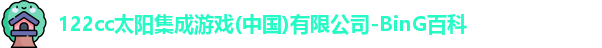 122cc太阳集成游戏(中国)有限公司-BinG百科